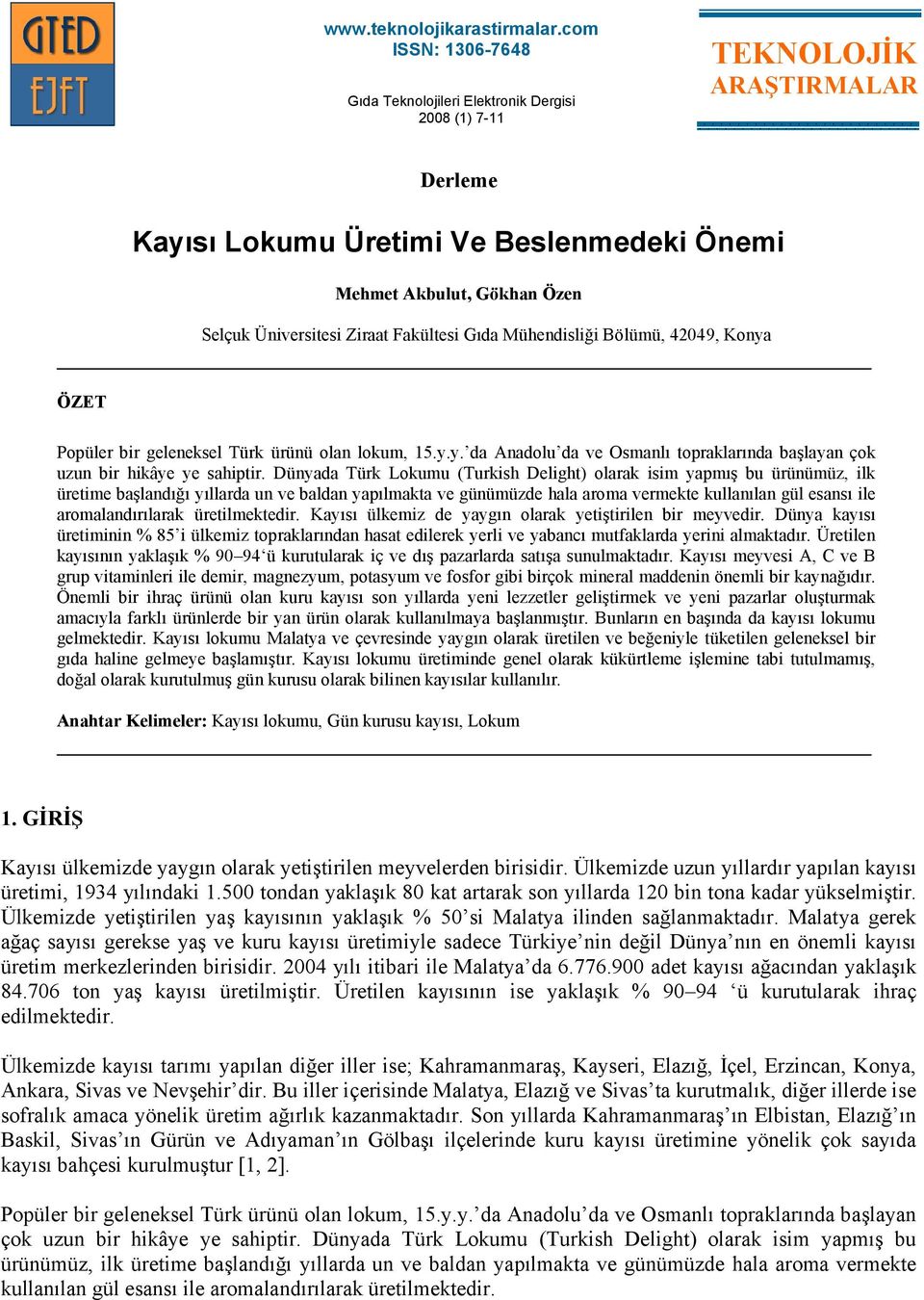 GTED
EJFT

www.teknolojikarastirmalar.com
ISSN: 1306-7648

Gıda Teknolojileri Elektronik Dergisi
2008 (1) 7-11

TEKNOLOJİK
ARAŞTIRMALAR

Derleme

Kayısı Lokumu Üretimi Ve Beslenmedeki Önemi

Mehmet Akbulut, Gökhan Özen

Selçuk Üniversitesi Ziraat Fakültesi Gıda Mühendisliği Bölümü, 42049, Konya

ÖZET

Popüler bir geleneksel Türk ürünü olan lokum, 15.y.y.'da Anadolu'da ve Osmanlı topraklarında başlayan çok uzun bir hikâye ye sahiptir. Dünyada Türk Lokumu (Turkish Delight) olarak isim yapmış bu ürünümüz, ilk üretime başlandığı yıllarda un ve baldan yapılmakta ve günümüzde hala aroma vermekte kullanılan gül esansı ile aromalandırılarak üretilmektedir. Kayısı ülkemiz de yaygın olarak yetiştirilen bir meyvedir. Dünya kayısı üretiminin % 85'i ülkemiz topraklarından hasat edilerek yerli ve yabancı mutfaklarda yerini almaktadır. Üretilen kayısının yaklaşık % 90–94'ü kurutularak iç ve dış pazarlarda satışa sunulmaktadır. Kayısı meyvesi A, C ve B grup vitaminleri ile demir, magnezyum, potasyum ve fosfor gibi birçok mineral maddenin önemli bir kaynağıdır. Önemli bir ihraç ürünü olan kuru kayısı son yıllarda yeni lezzetler geliştirmek ve yeni pazarlar oluşturmak amacıyla farklı ürünlerde bir yan ürün olarak kullanılmaya başlanmıştır. Bunların en başında da kayısı lokumu gelmektedir. Kayısı lokumu Malatya ve çevresinde yaygın olarak üretilen ve beğeniyle tüketilen geleneksel bir gıda haline gelmeye başlamıştır. Kayısı lokumu üretiminde genel olarak kükürtleme işlemine tabi tutulmamış, doğal olarak kurutulmuş gün kurusu olarak bilinen kayısılar kullanılır.

Anahtar Kelimeler: Kayısı lokumu, Gün kurusu kayısı, Lokum

1. GİRİŞ

Kayısı ülkemizde yaygın olarak yetiştirilen meyvelerden birisidir. Ülkemizde uzun yıllardır yapılan kayısı üretimi, 1934 yılındaki 1.500 tondan yaklaşık 80 kat artarak son yıllarda 120 bin tona kadar yükselmiştir. Ülkemizde yetiştirilen yaş kayısının yaklaşık % 50'si Malatya ilinden sağlanmaktadır. Malatya gerek ağaç sayısı gerekse yaş ve kuru kayısı üretimiyle sadece Türkiye'nin değil Dünya'nın en önemli kayısı üretim merkezlerinden birisidir. 2004 yılı itibari ile Malatya'da 6.776.900 adet kayısı ağacından yaklaşık 84.706 ton yaş kayısı üretilmiştir. Üretilen kayısının ise yaklaşık % 90–94 'ü kurutularak ihraç edilmektedir.

Ülkemizde kayısı tarımı yapılan diğer iller ise; Kahramanmaraş, Kayseri, Elazığ, İçel, Erzincan, Konya, Ankara, Sivas ve Nevşehir'dir. Bu iller içerisinde Malatya, Elazığ ve Sivas'ta kurutmalık, diğer illerde ise sofralık amaca yönelik üretim ağırlık kazanmaktadır. Son yıllarda Kahramanmaraş'ın Elbistan, Elazığ'ın Baskil, Sivas'ın Gürün ve Adıyaman'ın Gölbaşı ilçelerinde kuru kayısı üretimine yönelik çok sayıda kayısı bahçesi kurulmuştur [1, 2].

Popüler bir geleneksel Türk ürünü olan lokum, 15.y.y.'da Anadolu'da ve Osmanlı topraklarında başlayan çok uzun bir hikâye ye sahiptir. Dünyada Türk Lokumu (Turkish Delight) olarak isim yapmış bu ürünümüz, ilk üretime başlandığı yıllarda un ve baldan yapılmakta ve günümüzde hala aroma vermekte kullanılan gül esansı ile aromalandırılarak üretilmektedir.